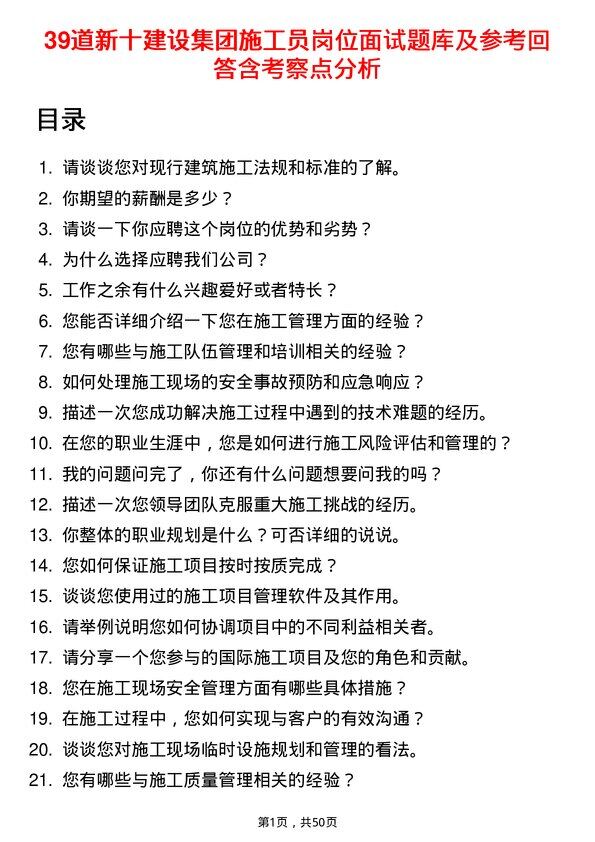 39道新十建设集团施工员岗位面试题库及参考回答含考察点分析

目录

1. 请谈谈您对现行建筑施工法规和标准的了解。
2. 你期望的薪酬是多少？
3. 请谈一下你应聘这个岗位的优势和劣势？
4. 为什么选择应聘我们公司？
5. 工作之余有什么兴趣爱好或者特长？
6. 您能否详细介绍一下您在施工管理方面的经验？
7. 您有哪些与施工队伍管理和培训相关的经验？
8. 如何处理施工现场的安全事故预防和应急响应？
9. 描述一次您成功解决施工过程中遇到的技术难题的经历。
10. 在您的职业生涯中，您是如何进行施工风险评估和管理的？
11. 我的问题问完了，你还有什么问题想要问我的吗？
12. 描述一次您领导团队克服重大施工挑战的经历。
13. 你整体的职业规划是什么？可否详细的说说。
14. 您如何保证施工项目按时按质完成？
15. 谈谈您使用过的施工项目管理软件及其作用。
16. 请举例说明您如何协调项目中的不同利益相关者。
17. 请分享一个您参与的国际施工项目及您的角色和贡献。
18. 您在施工现场安全管理方面有哪些具体措施？
19. 在施工过程中，您如何实现与客户的有效沟通？
20. 谈谈您对施工现场临时设施规划和管理的看法。
21. 您有哪些与施工质量管理相关的经验？

第1页，共50页